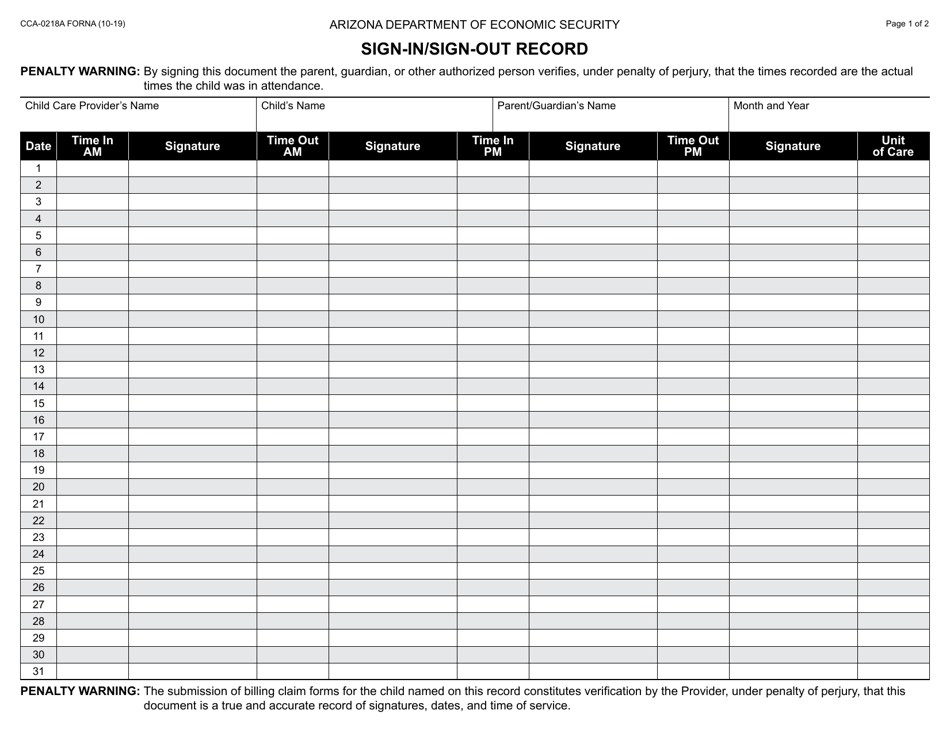 CCA-0218A FORNA (10-19)

ARIZONA DEPARTMENT OF ECONOMIC SECURITY

Page 1 of 2

SIGN-IN/SIGN-OUT RECORD

PENALTY WARNING: By signing this document the parent, guardian, or other authorized person verifies, under penalty of perjury, that the times recorded are the actual times the child was in attendance.

| Child Care Provider's Name | Child's Name | Parent/Guardian's Name | Month and Year |
|---|---|---|---|
| | | | |

| Date | Time In AM | Signature | Time Out AM | Signature | Time In PM | Signature | Time Out PM | Signature | Unit of Care |
|---|---|---|---|---|---|---|---|---|---|
| 1 | | | | | | | | | |
| 2 | | | | | | | | | |
| 3 | | | | | | | | | |
| 4 | | | | | | | | | |
| 5 | | | | | | | | | |
| 6 | | | | | | | | | |
| 7 | | | | | | | | | |
| 8 | | | | | | | | | |
| 9 | | | | | | | | | |
| 10 | | | | | | | | | |
| 11 | | | | | | | | | |
| 12 | | | | | | | | | |
| 13 | | | | | | | | | |
| 14 | | | | | | | | | |
| 15 | | | | | | | | | |
| 16 | | | | | | | | | |
| 17 | | | | | | | | | |
| 18 | | | | | | | | | |
| 19 | | | | | | | | | |
| 20 | | | | | | | | | |
| 21 | | | | | | | | | |
| 22 | | | | | | | | | |
| 23 | | | | | | | | | |
| 24 | | | | | | | | | |
| 25 | | | | | | | | | |
| 26 | | | | | | | | | |
| 27 | | | | | | | | | |
| 28 | | | | | | | | | |
| 29 | | | | | | | | | |
| 30 | | | | | | | | | |
| 31 | | | | | | | | | |

PENALTY WARNING: The submission of billing claim forms for the child named on this record constitutes verification by the Provider, under penalty of perjury, that this document is a true and accurate record of signatures, dates, and time of service.